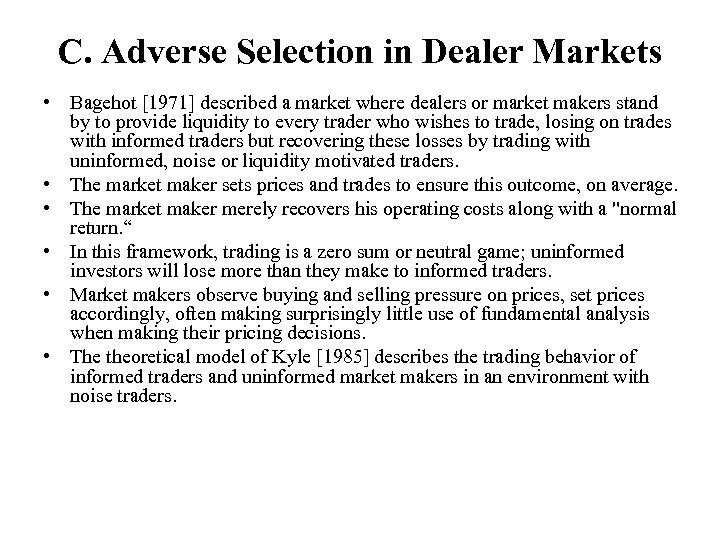 C. Adverse Selection in Dealer Markets

• Bagehot [1971] described a market where dealers or market makers stand by to provide liquidity to every trader who wishes to trade, losing on trades with informed traders but recovering these losses by trading with uninformed, noise or liquidity motivated traders.
• The market maker sets prices and trades to ensure this outcome, on average.
• The market maker merely recovers his operating costs along with a "normal return.“
• In this framework, trading is a zero sum or neutral game; uninformed investors will lose more than they make to informed traders.
• Market makers observe buying and selling pressure on prices, set prices accordingly, often making surprisingly little use of fundamental analysis when making their pricing decisions.
• The theoretical model of Kyle [1985] describes the trading behavior of informed traders and uninformed market makers in an environment with noise traders.